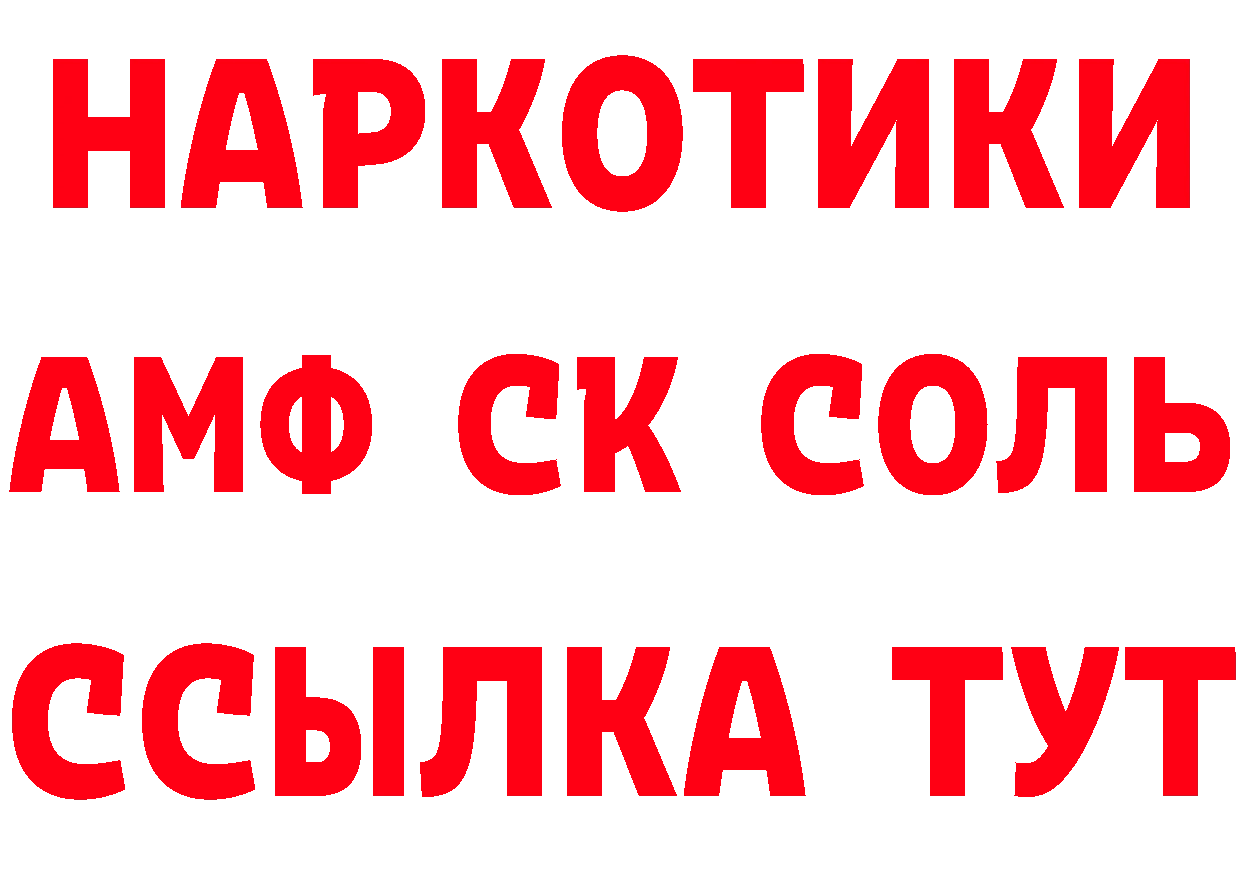 НАРКОТИКИ

АМФ СК СОЛЬ

ССЫЛКА ТУТ